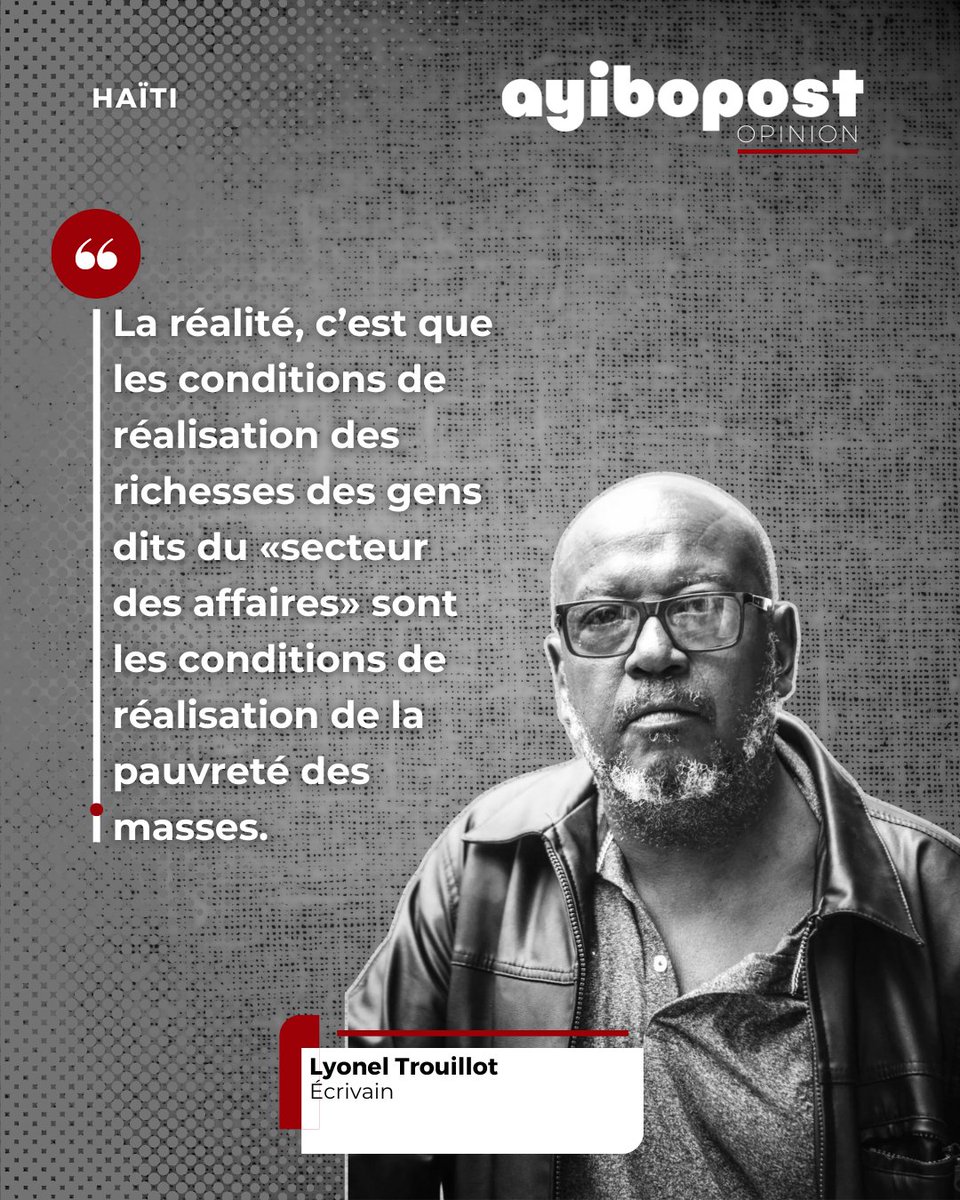 HAÏTI

ayibopost
OPINION

“

La réalité, c’est que les conditions de réalisation des richesses des gens dits du «secteur des affaires» sont les conditions de réalisation de la pauvreté des masses.

Lyonel Trouillot
Écrivain